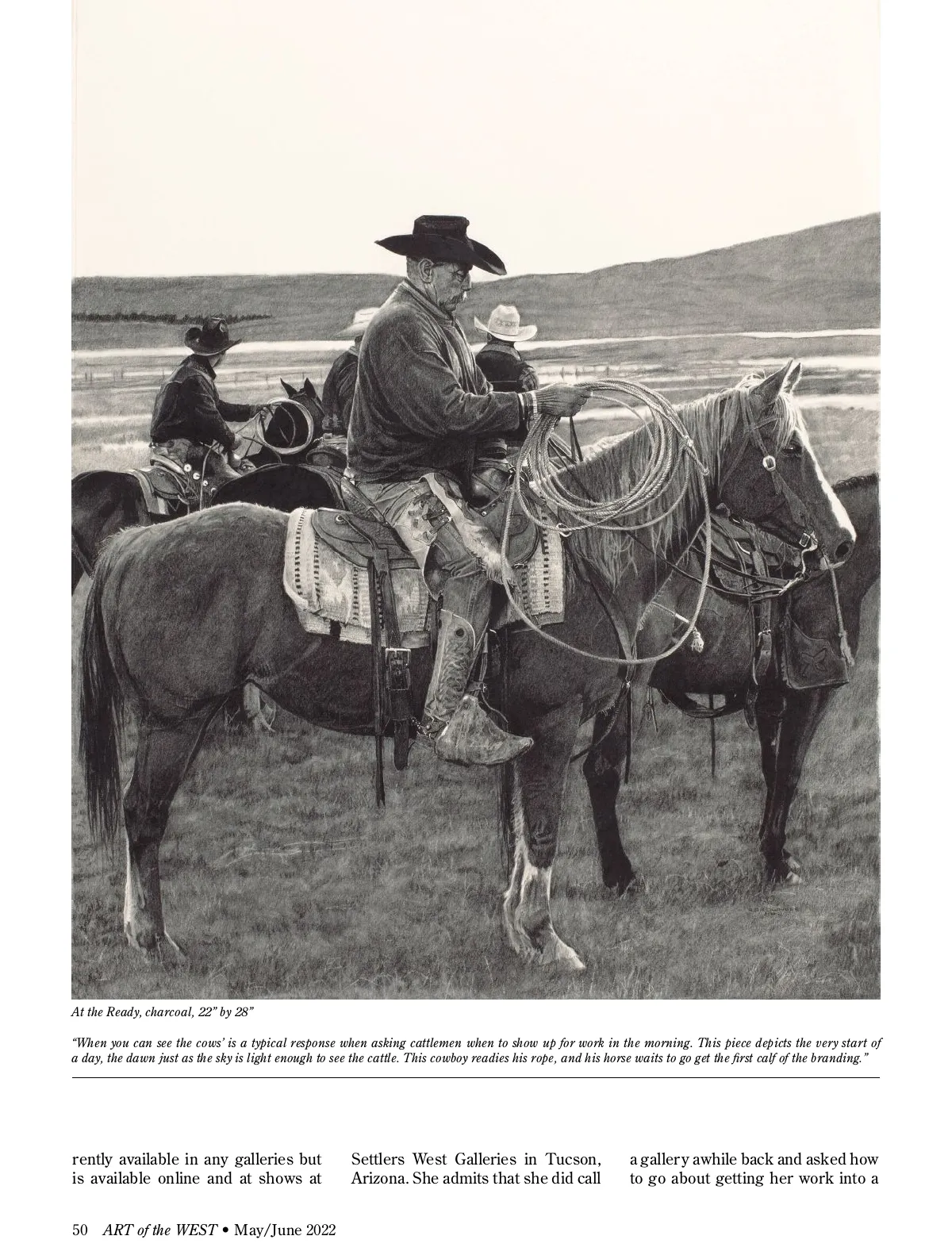 At the Ready, charcoal, 22" by 28"

"When you can see the cows' is a typical response when asking cattlemen when to show up for work in the morning. This piece depicts the very start of a day, the dawn just as the sky is light enough to see the cattle. This cowboy readies his rope, and his horse waits to go get the first calf of the branding."

rently available in any galleries but is available online and at shows at

Settlers West Galleries in Tucson, Arizona. She admits that she did call

a gallery awhile back and asked how to go about getting her work into a

50 ART of the WEST • May/June 2022